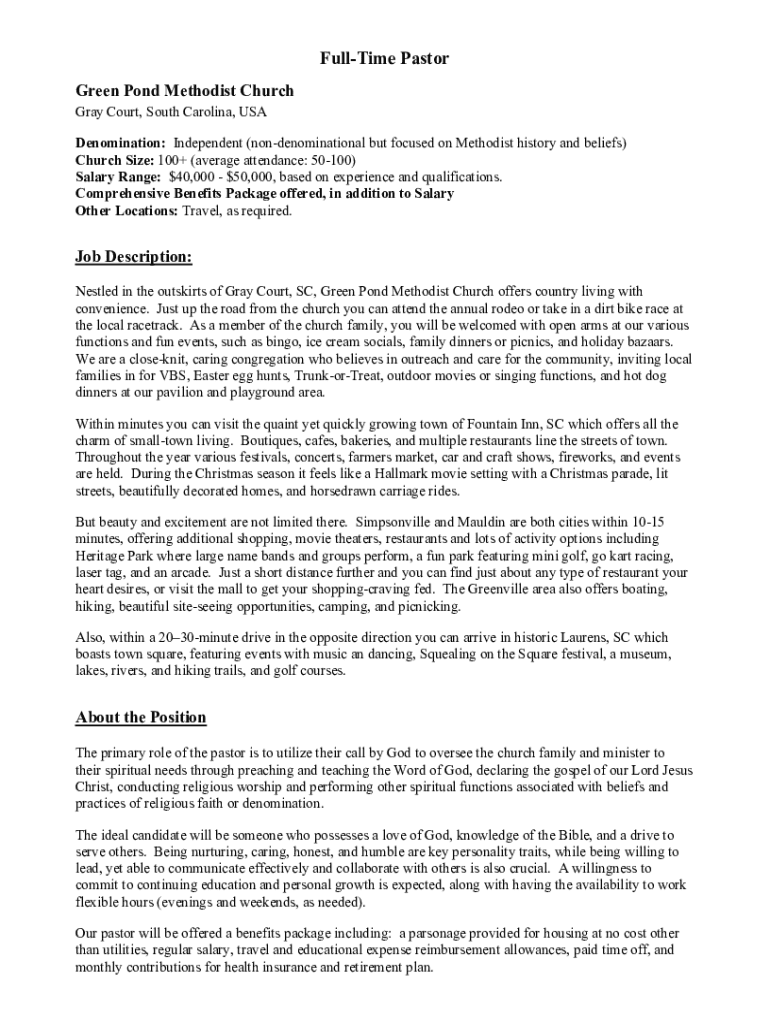 Full-Time Pastor

Green Pond Methodist Church

Gray Court, South Carolina, USA

Denomination: Independent (non-denominational but focused on Methodist history and beliefs)
Church Size: 100+ (average attendance: 50-100)
Salary Range: $40,000 - $50,000, based on experience and qualifications.
Comprehensive Benefits Package offered, in addition to Salary
Other Locations: Travel, as required.

Job Description:

Nestled in the outskirts of Gray Court, SC, Green Pond Methodist Church offers country living with convenience. Just up the road from the church you can attend the annual rodeo or take in a dirt bike race at the local racetrack. As a member of the church family, you will be welcomed with open arms at our various functions and fun events, such as bingo, ice cream socials, family dinners or picnics, and holiday bazaars. We are a close-knit, caring congregation who believes in outreach and care for the community, inviting local families in for VBS, Easter egg hunts, Trunk-or-Treat, outdoor movies or singing functions, and hot dog dinners at our pavilion and playground area.

Within minutes you can visit the quaint yet quickly growing town of Fountain Inn, SC which offers all the charm of small-town living. Boutiques, cafes, bakeries, and multiple restaurants line the streets of town. Throughout the year various festivals, concerts, farmers market, car and craft shows, fireworks, and events are held. During the Christmas season it feels like a Hallmark movie setting with a Christmas parade, lit streets, beautifully decorated homes, and horsedrawn carriage rides.

But beauty and excitement are not limited there. Simpsonville and Mauldin are both cities within 10-15 minutes, offering additional shopping, movie theaters, restaurants and lots of activity options including Heritage Park where large name bands and groups perform, a fun park featuring mini golf, go kart racing, laser tag, and an arcade. Just a short distance further and you can find just about any type of restaurant your heart desires, or visit the mall to get your shopping-craving fed. The Greenville area also offers boating, hiking, beautiful site-seeing opportunities, camping, and picnicking.

Also, within a 20–30-minute drive in the opposite direction you can arrive in historic Laurens, SC which boasts town square, featuring events with music an dancing, Squealing on the Square festival, a museum, lakes, rivers, and hiking trails, and golf courses.

About the Position

The primary role of the pastor is to utilize their call by God to oversee the church family and minister to their spiritual needs through preaching and teaching the Word of God, declaring the gospel of our Lord Jesus Christ, conducting religious worship and performing other spiritual functions associated with beliefs and practices of religious faith or denomination.

The ideal candidate will be someone who possesses a love of God, knowledge of the Bible, and a drive to serve others. Being nurturing, caring, honest, and humble are key personality traits, while being willing to lead, yet able to communicate effectively and collaborate with others is also crucial. A willingness to commit to continuing education and personal growth is expected, along with having the availability to work flexible hours (evenings and weekends, as needed).

Our pastor will be offered a benefits package including: a parsonage provided for housing at no cost other than utilities, regular salary, travel and educational expense reimbursement allowances, paid time off, and monthly contributions for health insurance and retirement plan.